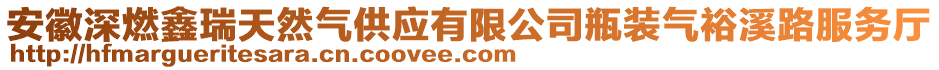 安徽深燃鑫瑞天然气供应有限公司瓶装气裕溪路服务厅
http://hfmargueritesara.cn.coovee.com